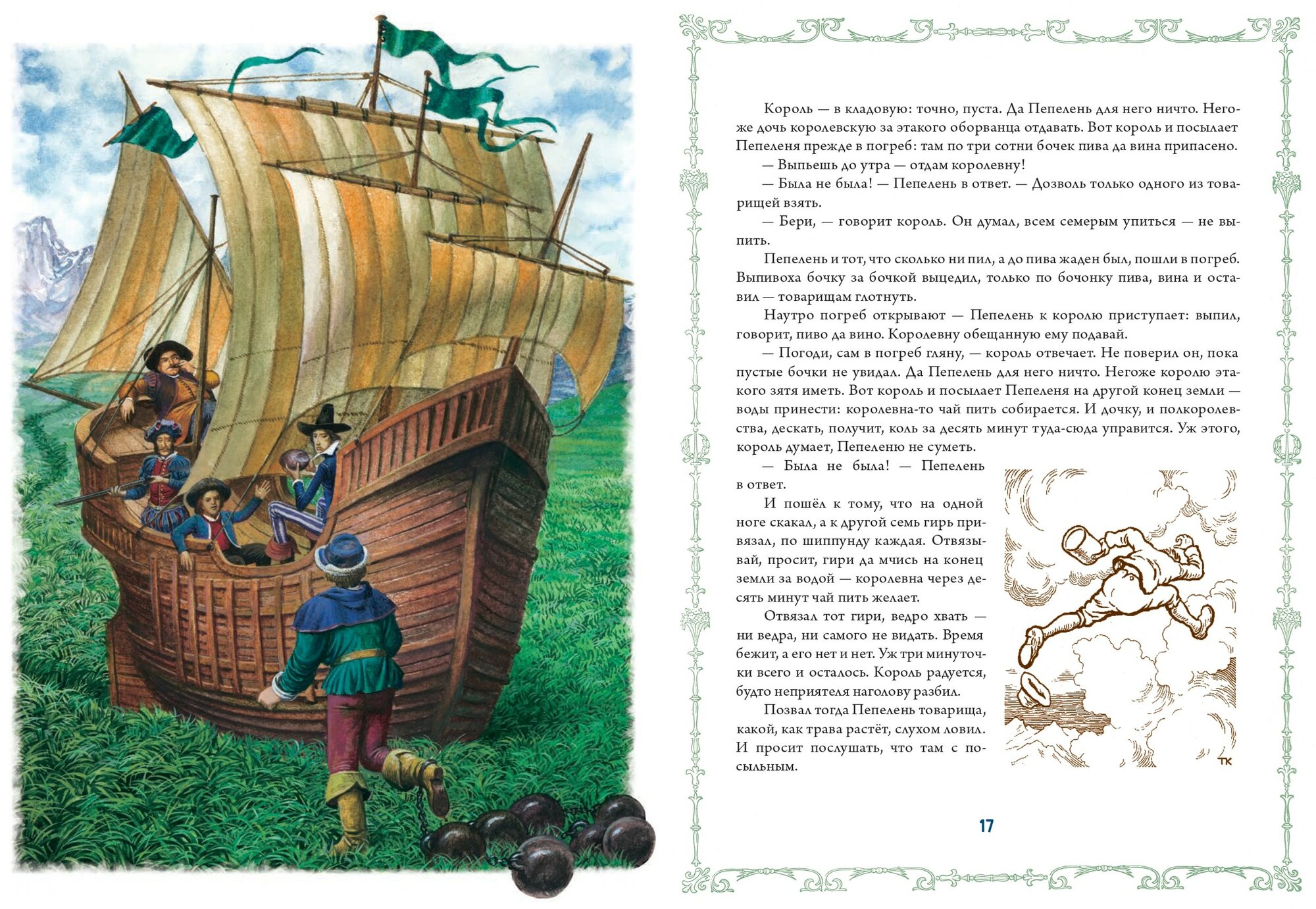 Король — в кладовую: точно, пуста. Да Пепелень для него ничто. Негоже дочь королевскую за этакого оборванца отдавать. Вот король и посылает Пепеленя прежде в погреб: там по три сотни бочек пива да вина припасено.

— Выпьешь до утра — отдам королевну!

— Была не была! — Пепелень в ответ. — Дозволь только одного из товарищей взять.

— Бери, — говорит король. Он думал, всем семерым упиться — не выпить.

Пепелень и тот, что сколько ни пил, а до пива жаден был, пошли в погреб. Выпивоха бочку за бочкой выцедил, только по бочонку пива, вина и оставил — товарищам глотнуть.

Наутро погреб открывают — Пепелень к королю приступает: выпил, говорит, пиво да вино. Королевну обещанную ему подавай.

— Погоди, сам в погреб гляну, — король отвечает. Не поверил он, пока пустые бочки не увидал. Да Пепелень для него ничто. Негоже королю этакого зятя иметь. Вот король и посылает Пепеленя на другой конец земли — воды принести: королевна-то чай пить собирается. И дочку, и полкоролевства, дескать, получит, коль за десять минут туда-сюда управится. Уж этого, король думает, Пепеленю не суметь.

— Была не была! — Пепелень в ответ.

И пошёл к тому, что на одной ноге скакал, а к другой семь гирь привязал, по шиппунду каждая. Отвязывай, просит, гири да мчись на конец земли за водой — королевна через десять минут чай пить желает.

Отвязал тот гири, ведро хвать — ни ведра, ни самого не видать. Время бежит, а его нет и нет. Уж три минуточки всего и осталось. Король радуется, будто неприятеля наголову разбил.

Позвал тогда Пепелень товарища, какой, как трава растёт, слухом ловил. И просит послушать, что там с посыльным.

ТК

17